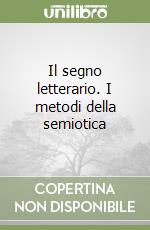 unilibro

Il segno letterario. I metodi della semiotica

COPERTINA NON DISPONIBILE